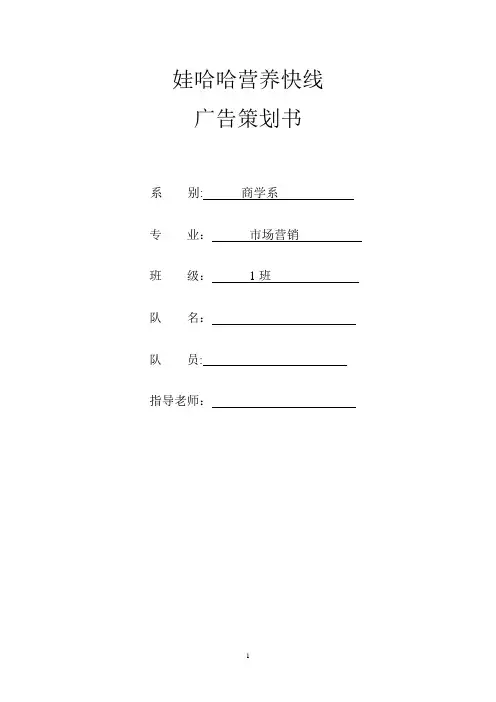 娃哈哈营养快线

广告策划书

系　　别: 商学系

专　　业： 市场营销

班　　级： 1 班

队　　名：

队　　员:

指导老师：

1